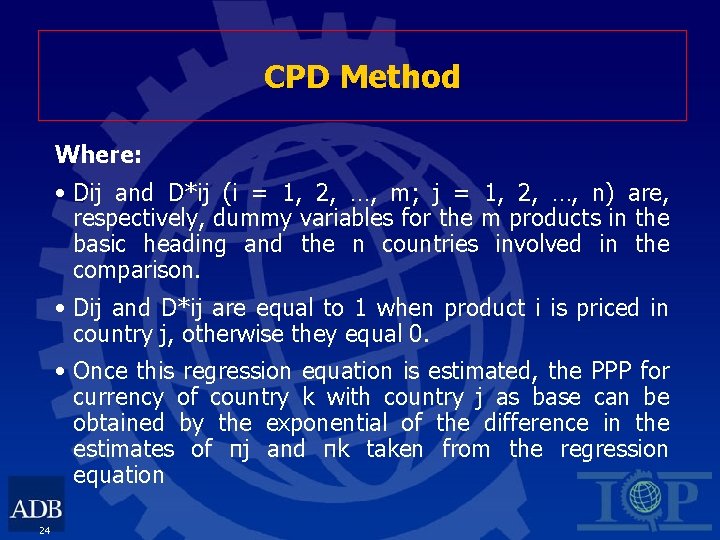 CPD Method

Where:

• Dij and D*ij (i = 1, 2, …, m; j = 1, 2, …, n) are, respectively, dummy variables for the m products in the basic heading and the n countries involved in the comparison.

• Dij and D*ij are equal to 1 when product i is priced in country j, otherwise they equal 0.

• Once this regression equation is estimated, the PPP for currency of country k with country j as base can be obtained by the exponential of the difference in the estimates of πj and πk taken from the regression equation

ADB
24

ICP